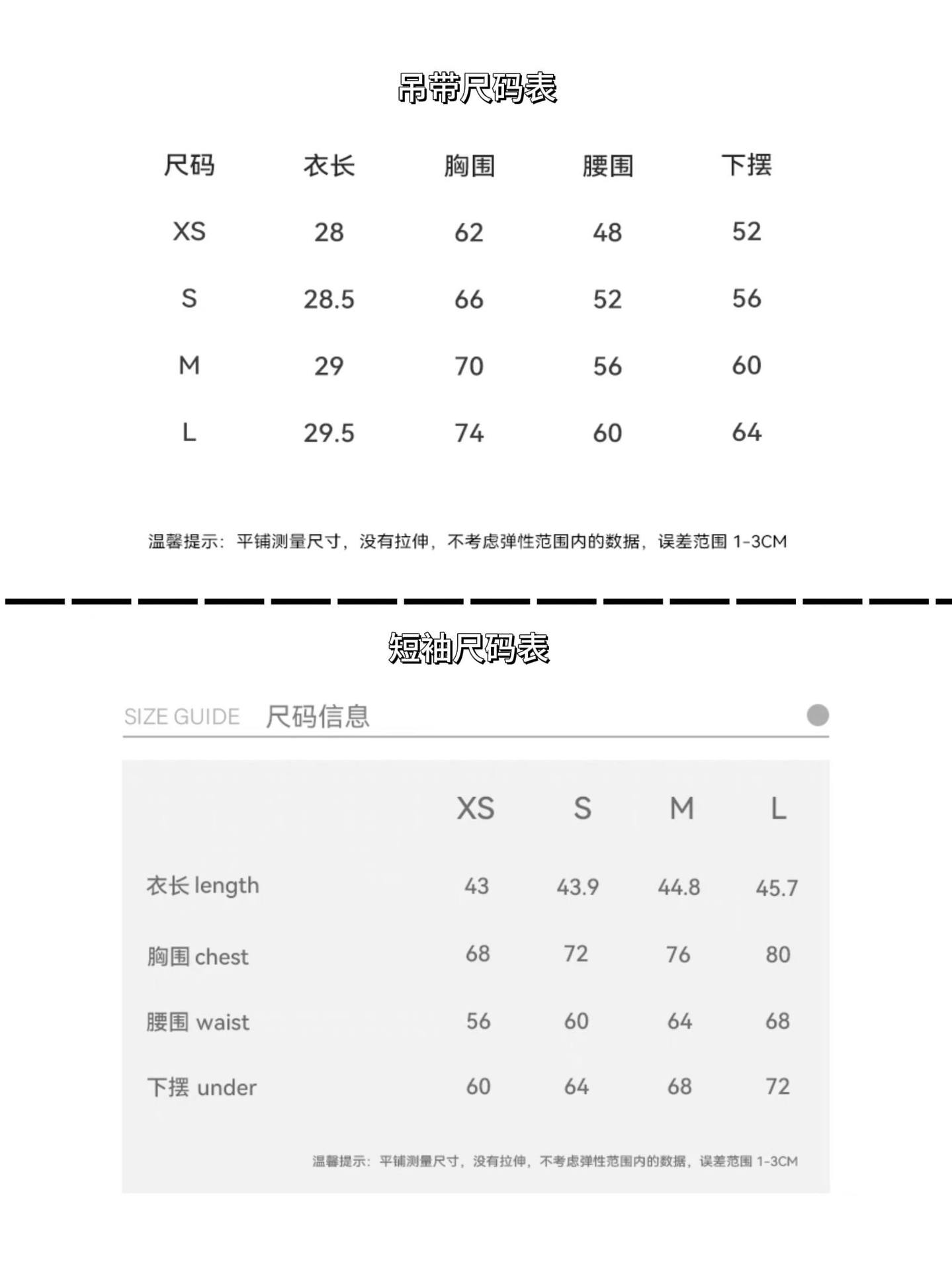 吊带尺码表

| 尺码 | 衣长 | 胸围 | 腰围 | 下摆 |
|---|---|---|---|---|
| XS | 28 | 62 | 48 | 52 |
| S | 28.5 | 66 | 52 | 56 |
| M | 29 | 70 | 56 | 60 |
| L | 29.5 | 74 | 60 | 64 |

温馨提示：平铺测量尺寸，没有拉伸，不考虑弹性范围内的数据，误差范围 1-3CM

短袖尺码表

SIZE GUIDE 尺码信息

| | XS | S | M | L |
|---|---|---|---|---|
| 衣长 length | 43 | 43.9 | 44.8 | 45.7 |
| 胸围 chest | 68 | 72 | 76 | 80 |
| 腰围 waist | 56 | 60 | 64 | 68 |
| 下摆 under | 60 | 64 | 68 | 72 |

温馨提示：平铺测量尺寸，没有拉伸，不考虑弹性范围内的数据，误差范围 1-3CM